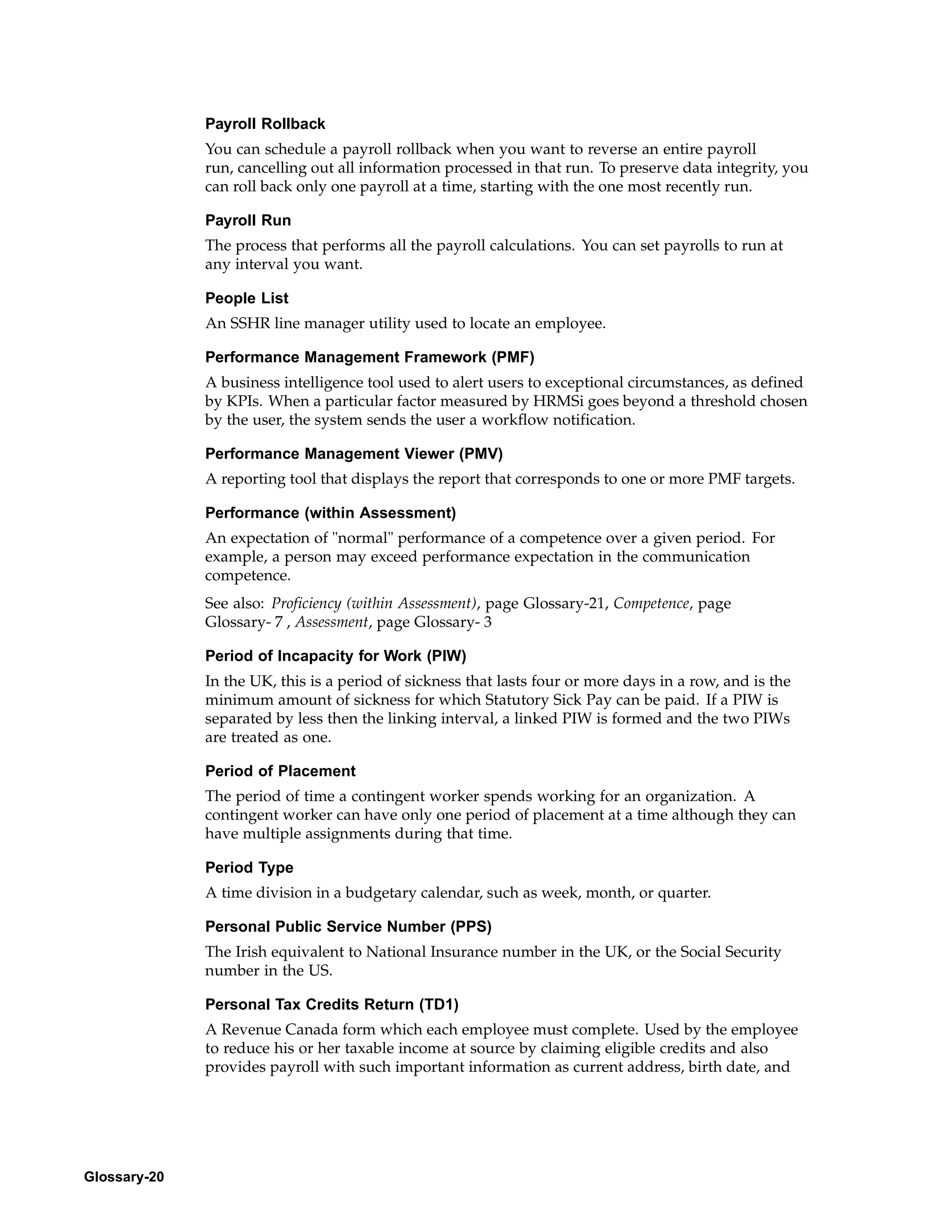 Payroll Rollback

You can schedule a payroll rollback when you want to reverse an entire payroll run, cancelling out all information processed in that run. To preserve data integrity, you can roll back only one payroll at a time, starting with the one most recently run.

Payroll Run

The process that performs all the payroll calculations. You can set payrolls to run at any interval you want.

People List

An SSHR line manager utility used to locate an employee.

Performance Management Framework (PMF)

A business intelligence tool used to alert users to exceptional circumstances, as defined by KPIs. When a particular factor measured by HRMSi goes beyond a threshold chosen by the user, the system sends the user a workflow notification.

Performance Management Viewer (PMV)

A reporting tool that displays the report that corresponds to one or more PMF targets.

Performance (within Assessment)

An expectation of "normal" performance of a competence over a given period. For example, a person may exceed performance expectation in the communication competence.

See also: Proficiency (within Assessment), page Glossary-21, Competence, page Glossary- 7 , Assessment, page Glossary- 3

Period of Incapacity for Work (PIW)

In the UK, this is a period of sickness that lasts four or more days in a row, and is the minimum amount of sickness for which Statutory Sick Pay can be paid. If a PIW is separated by less then the linking interval, a linked PIW is formed and the two PIWs are treated as one.

Period of Placement

The period of time a contingent worker spends working for an organization. A contingent worker can have only one period of placement at a time although they can have multiple assignments during that time.

Period Type

A time division in a budgetary calendar, such as week, month, or quarter.

Personal Public Service Number (PPS)

The Irish equivalent to National Insurance number in the UK, or the Social Security number in the US.

Personal Tax Credits Return (TD1)

A Revenue Canada form which each employee must complete. Used by the employee to reduce his or her taxable income at source by claiming eligible credits and also provides payroll with such important information as current address, birth date, and

Glossary-20